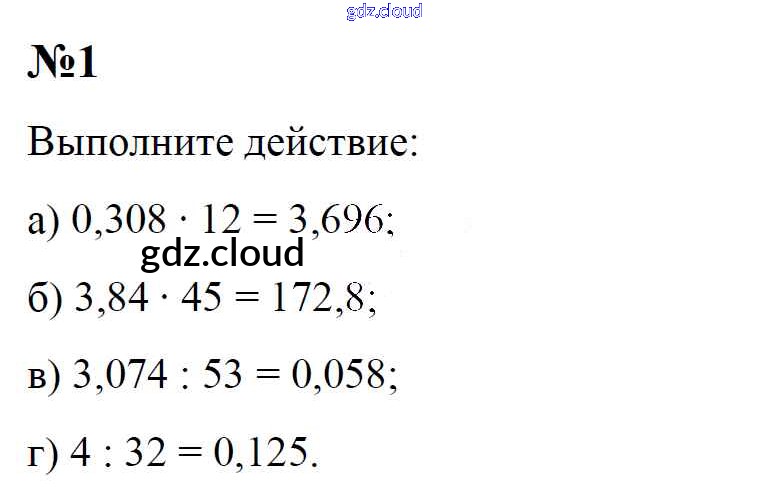 №1

Выполните действие:

а) $0,308 \cdot 12 = 3,696$;

б) $3,84 \cdot 45 = 172,8$;

в) $3,074 : 53 = 0,058$;

г) $4 : 32 = 0,125$.

gdz.cloud